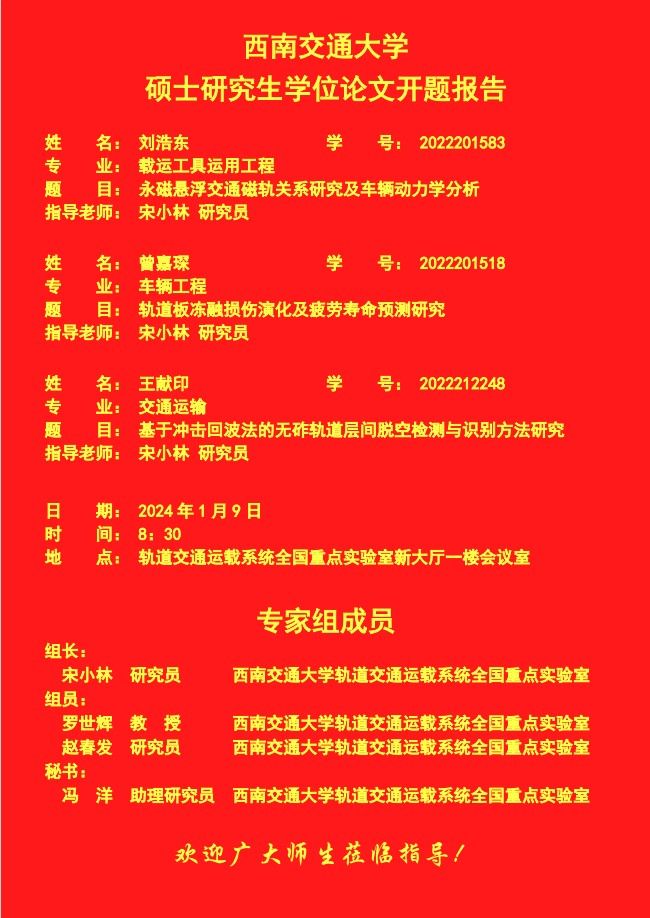 西南交通大学
硕士研究生学位论文开题报告

姓　　名：刘浩东　　学　　号：2022201583
专　　业：载运工具运用工程
题　　目：永磁悬浮交通磁轨关系研究及车辆动力学分析
指导老师：宋小林 研究员

姓　　名：曾嘉琛　　学　　号：2022201518
专　　业：车辆工程
题　　目：轨道板冻融损伤演化及疲劳寿命预测研究
指导老师：宋小林 研究员

姓　　名：王献印　　学　　号：2022212248
专　　业：交通运输
题　　目：基于冲击回波法的无砟轨道层间脱空检测与识别方法研究
指导老师：宋小林 研究员

日　　期：2024年1月9日
时　　间：8：30
地　　点：轨道交通运载系统全国重点实验室新大厅一楼会议室

专家组成员
组长：
宋小林　研究员　西南交通大学轨道交通运载系统全国重点实验室
组员：
罗世辉　教　授　西南交通大学轨道交通运载系统全国重点实验室
赵春发　研究员　西南交通大学轨道交通运载系统全国重点实验室
秘书：
冯　洋　助理研究员　西南交通大学轨道交通运载系统全国重点实验室

欢迎广大师生莅临指导！